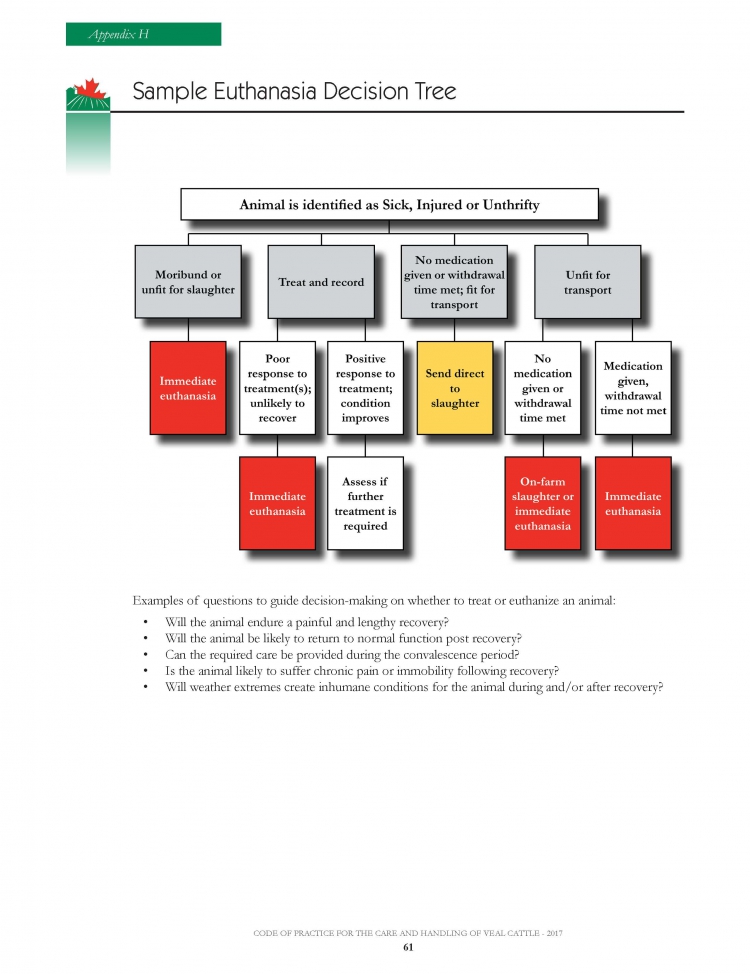 Appendix H

Sample Euthanasia Decision Tree

Animal is identified as Sick, Injured or Unthrifty

Moribund or unfit for slaughter

Treat and record

No medication given or withdrawal time met; fit for transport

Unfit for transport

Immediate euthanasia

Poor response to treatment(s); unlikely to recover

Positive response to treatment; condition improves

Send direct to slaughter

No medication given or withdrawal time met

Medication given, withdrawal time not met

Immediate euthanasia

Assess if further treatment is required

On-farm slaughter or immediate euthanasia

Immediate euthanasia

Examples of questions to guide decision-making on whether to treat or euthanize an animal:

• Will the animal endure a painful and lengthy recovery?
• Will the animal be likely to return to normal function post recovery?
• Can the required care be provided during the convalescence period?
• Is the animal likely to suffer chronic pain or immobility following recovery?
• Will weather extremes create inhumane conditions for the animal during and/or after recovery?

CODE OF PRACTICE FOR THE CARE AND HANDLING OF VEAL CATTLE - 2017
61